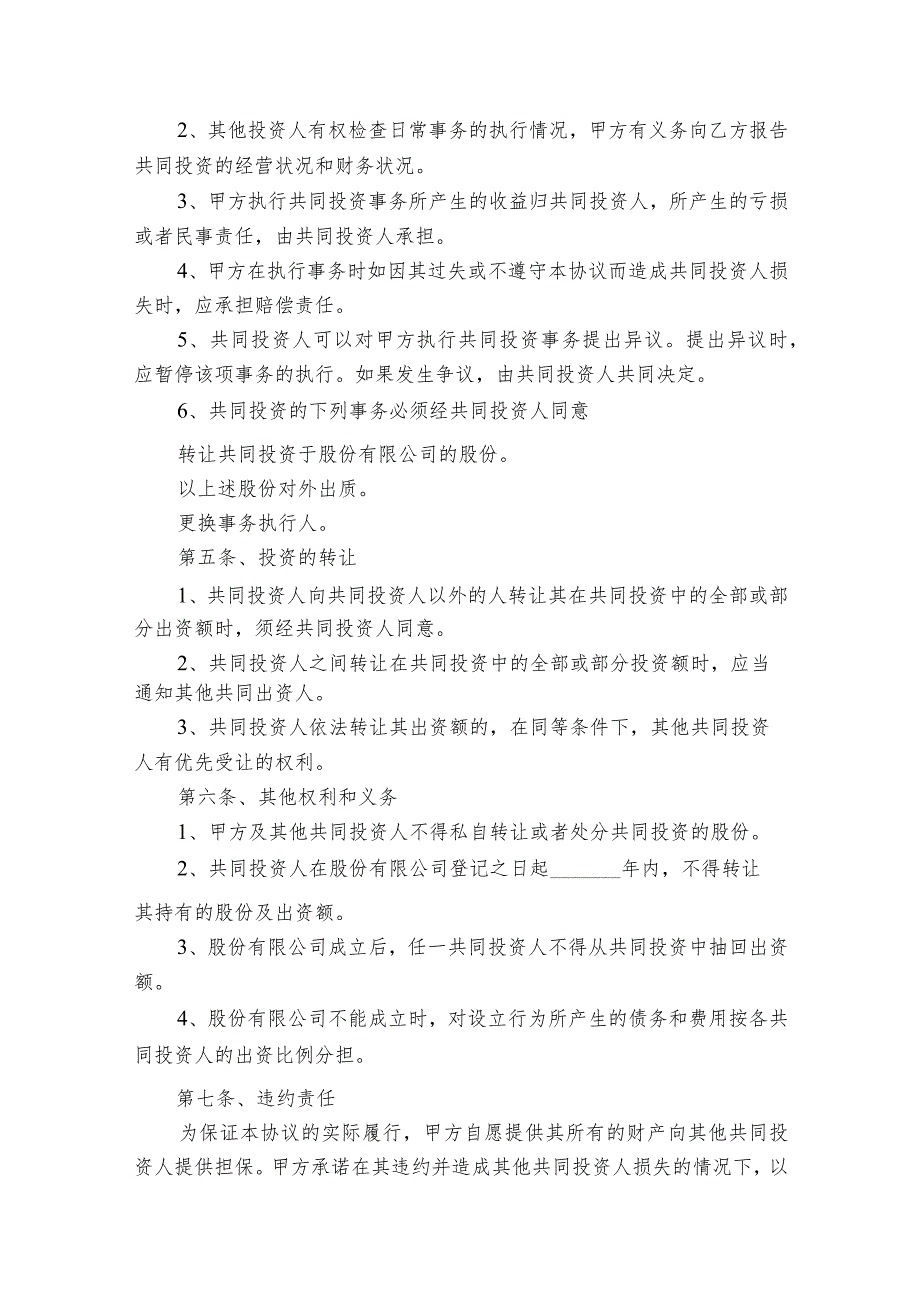 2、其他投资人有权检查日常事务的执行情况，甲方有义务向乙方报告共同投资的经营状况和财务状况。

3、甲方执行共同投资事务所产生的收益归共同投资人，所产生的亏损或者民事责任，由共同投资人承担。

4、甲方在执行事务时如因其过失或不遵守本协议而造成共同投资人损失时，应承担赔偿责任。

5、共同投资人可以对甲方执行共同投资事务提出异议。提出异议时，应暂停该项事务的执行。如果发生争议，由共同投资人共同决定。

6、共同投资的下列事务必须经共同投资人同意

转让共同投资于股份有限公司的股份。

以上述股份对外出质。

更换事务执行人。

第五条、投资的转让

1、共同投资人向共同投资人以外的人转让其在共同投资中的全部或部分出资额时，须经共同投资人同意。

2、共同投资人之间转让在共同投资中的全部或部分投资额时，应当通知其他共同出资人。

3、共同投资人依法转让其出资额的，在同等条件下，其他共同投资人有优先受让的权利。

第六条、其他权利和义务

1、甲方及其他共同投资人不得私自转让或者处分共同投资的股份。

2、共同投资人在股份有限公司登记之日起________年内，不得转让其持有的股份及出资额。

3、股份有限公司成立后，任一共同投资人不得从共同投资中抽回出资额。

4、股份有限公司不能成立时，对设立行为所产生的债务和费用按各共同投资人的出资比例分担。

第七条、违约责任

为保证本协议的实际履行，甲方自愿提供其所有的财产向其他共同投资人提供担保。甲方承诺在其违约并造成其他共同投资人损失的情况下，以